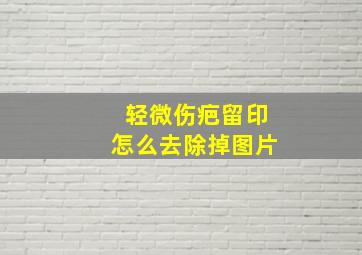 轻微伤疤留印
怎么去除掉图片